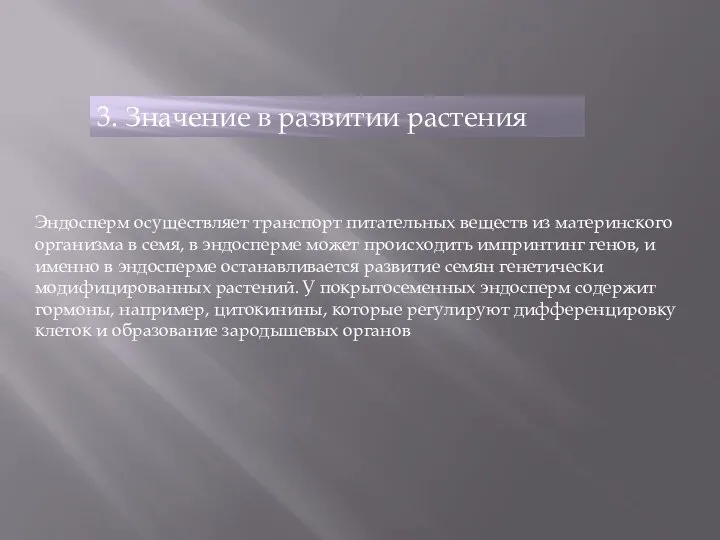 3. Значение в развитии растения

Эндосперм осуществляет транспорт питательных веществ из материнского организма в семя, в эндосперме может происходить импринтинг генов, и именно в эндосперме останавливается развитие семян генетически модифицированных растений. У покрытосеменных эндосперм содержит гормоны, например, цитокинины, которые регулируют дифференцировку клеток и образование зародышевых органов